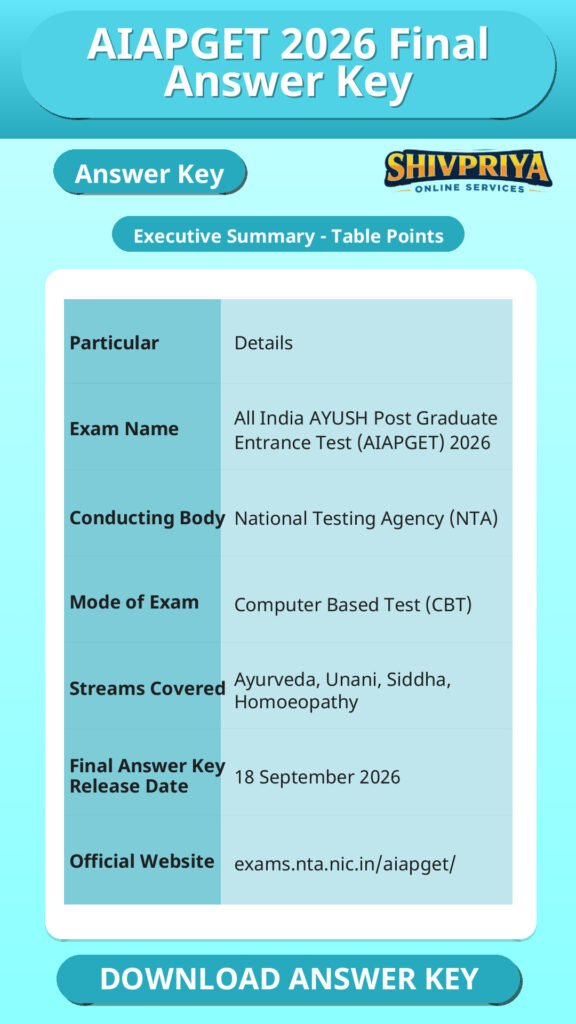 AIAPGET 2026 Final Answer Key

Answer Key

SHIVPRIYA
ONLINE SERVICES

Executive Summary - Table Points

| Particular | Details |
|---|---|
| Exam Name | All India AYUSH Post Graduate Entrance Test (AIAPGET) 2026 |
| Conducting Body | National Testing Agency (NTA) |
| Mode of Exam | Computer Based Test (CBT) |
| Streams Covered | Ayurveda, Unani, Siddha, Homoeopathy |
| Final Answer Key Release Date | 18 September 2026 |
| Official Website | exams.nta.nic.in/aiapget/ |

DOWNLOAD ANSWER KEY